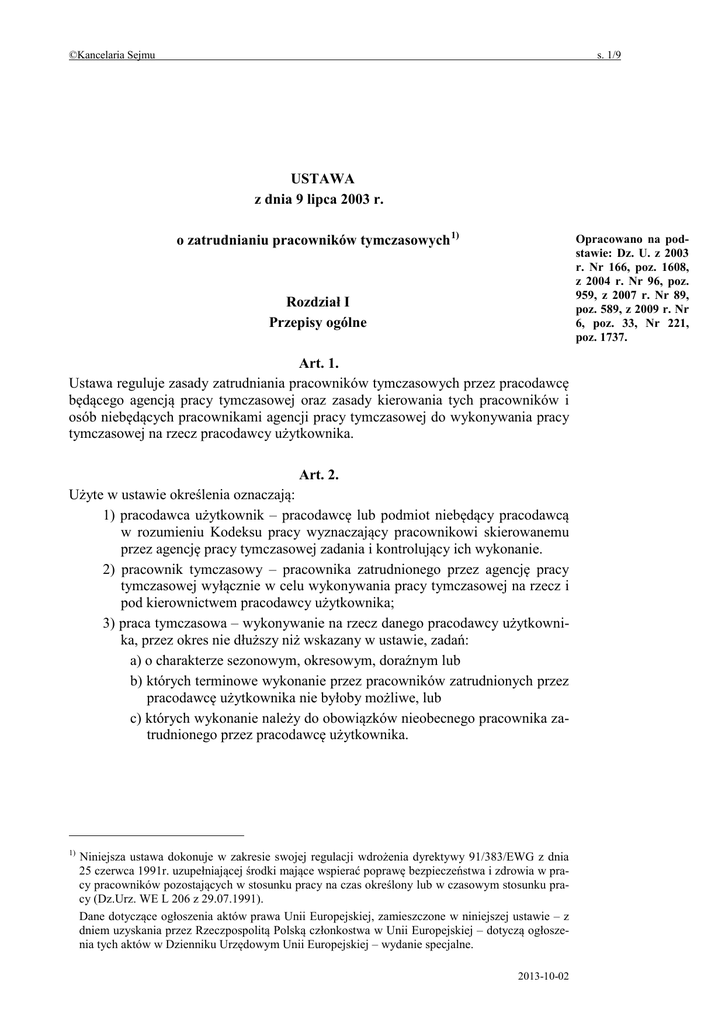 ©Kancelaria Sejmu s. 1/9

USTAWA
z dnia 9 lipca 2003 r.

o zatrudnianiu pracowników tymczasowych$^{1)}$

Opracowano na podstawie: Dz. U. z 2003 r. Nr 166, poz. 1608, z 2004 r. Nr 96, poz. 959, z 2007 r. Nr 89, poz. 589, z 2009 r. Nr 6, poz. 33, Nr 221, poz. 1737.

Rozdział I
Przepisy ogólne

Art. 1.
Ustawa reguluje zasady zatrudniania pracowników tymczasowych przez pracodawcę będącego agencją pracy tymczasowej oraz zasady kierowania tych pracowników i osób niebędących pracownikami agencji pracy tymczasowej do wykonywania pracy tymczasowej na rzecz pracodawcy użytkownika.

Art. 2.
Użyte w ustawie określenia oznaczają:
1) pracodawca użytkownik – pracodawcę lub podmiot niebędący pracodawcą w rozumieniu Kodeksu pracy wyznaczający pracownikowi skierowanemu przez agencję pracy tymczasowej zadania i kontrolujący ich wykonanie.
2) pracownik tymczasowy – pracownika zatrudnionego przez agencję pracy tymczasowej wyłącznie w celu wykonywania pracy tymczasowej na rzecz i pod kierownictwem pracodawcy użytkownika;
3) praca tymczasowa – wykonywanie na rzecz danego pracodawcy użytkownika, przez okres nie dłuższy niż wskazany w ustawie, zadań:
a) o charakterze sezonowym, okresowym, doraźnym lub
b) których terminowe wykonanie przez pracowników zatrudnionych przez pracodawcę użytkownika nie byłoby możliwe, lub
c) których wykonanie należy do obowiązków nieobecnego pracownika zatrudnionego przez pracodawcę użytkownika.

$^{1)}$ Niniejsza ustawa dokonuje w zakresie swojej regulacji wdrożenia dyrektywy 91/383/EWG z dnia 25 czerwca 1991r. uzupełniającej środki mające wspierać poprawę bezpieczeństwa i zdrowia w pracy pracowników pozostających w stosunku pracy na czas określony lub w czasowym stosunku pracy (Dz.Urz. WE L 206 z 29.07.1991).
Dane dotyczące ogłoszenia aktów prawa Unii Europejskiej, zamieszczone w niniejszej ustawie – z dniem uzyskania przez Rzeczpospolitą Polską członkostwa w Unii Europejskiej – dotyczą ogłoszenia tych aktów w Dzienniku Urzędowym Unii Europejskiej – wydanie specjalne.

2013-10-02